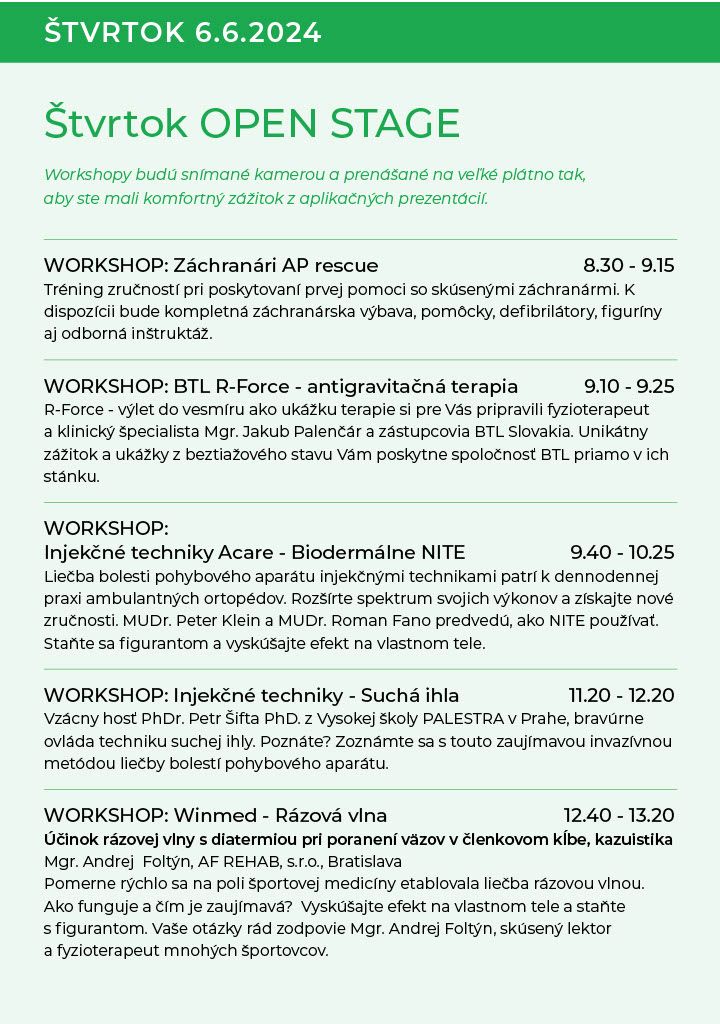 ŠTVRTOK 6.6.2024

Štvrtok OPEN STAGE

Workshopy budú snímané kamerou a prenášané na veľké plátno tak, aby ste mali komfortný zážitok z aplikačných prezentácií.

WORKSHOP: Záchranári AP rescue 8.30 - 9.15
Tréning zručností pri poskytovaní prvej pomoci so skúsenými záchranármi. K dispozícii bude kompletná záchranárska výbava, pomôcky, defibrilátory, figuríny aj odborná inštruktáž.

WORKSHOP: BTL R-Force - antigravitačná terapia 9.10 - 9.25
R-Force - výlet do vesmíru ako ukážku terapie si pre Vás pripravili fyzioterapeut a klinický špecialista Mgr. Jakub Palenčár a zástupcovia BTL Slovakia. Unikátny zážitok a ukážky z beztiažového stavu Vám poskytne spoločnosť BTL priamo v ich stánku.

WORKSHOP:
Injekčné techniky Acare - Biodermálne NITE 9.40 - 10.25
Liečba bolesti pohybového aparátu injekčnými technikami patrí k dennodennej praxi ambulantných ortopédov. Rozšírte spektrum svojich výkonov a získajte nové zručnosti. MUDr. Peter Klein a MUDr. Roman Fano predvedú, ako NITE používať. Staňte sa figurantom a vyskúšajte efekt na vlastnom tele.

WORKSHOP: Injekčné techniky - Suchá ihla 11.20 - 12.20
Vzácny hosť PhDr. Petr Šifta PhD. z Vysokej školy PALESTRA v Prahe, bravúrne ovláda techniku suchej ihly. Poznáte? Zoznámte sa s touto zaujímavou invazívnou metódou liečby bolestí pohybového aparátu.

WORKSHOP: Winmed - Rázová vlna 12.40 - 13.20
Účinok rázovej vlny s diatermiou pri poranení väzov v členkovom kĺbe, kazuistika
Mgr. Andrej Foltýn, AF REHAB, s.r.o., Bratislava
Pomerne rýchlo sa na poli športovej medicíny etablovala liečba rázovou vlnou. Ako funguje a čím je zaujímavá? Vyskúšajte efekt na vlastnom tele a staňte s figurantom. Vaše otázky rád zodpovie Mgr. Andrej Foltýn, skúsený lektor a fyzioterapeut mnohých športovcov.